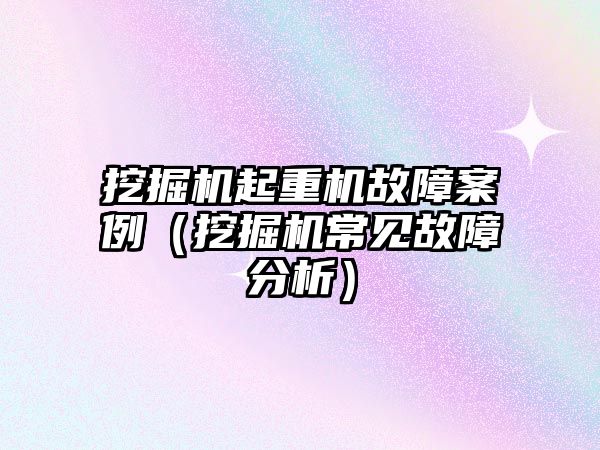 挖掘机起重机故障案例（挖掘机常见故障分析）